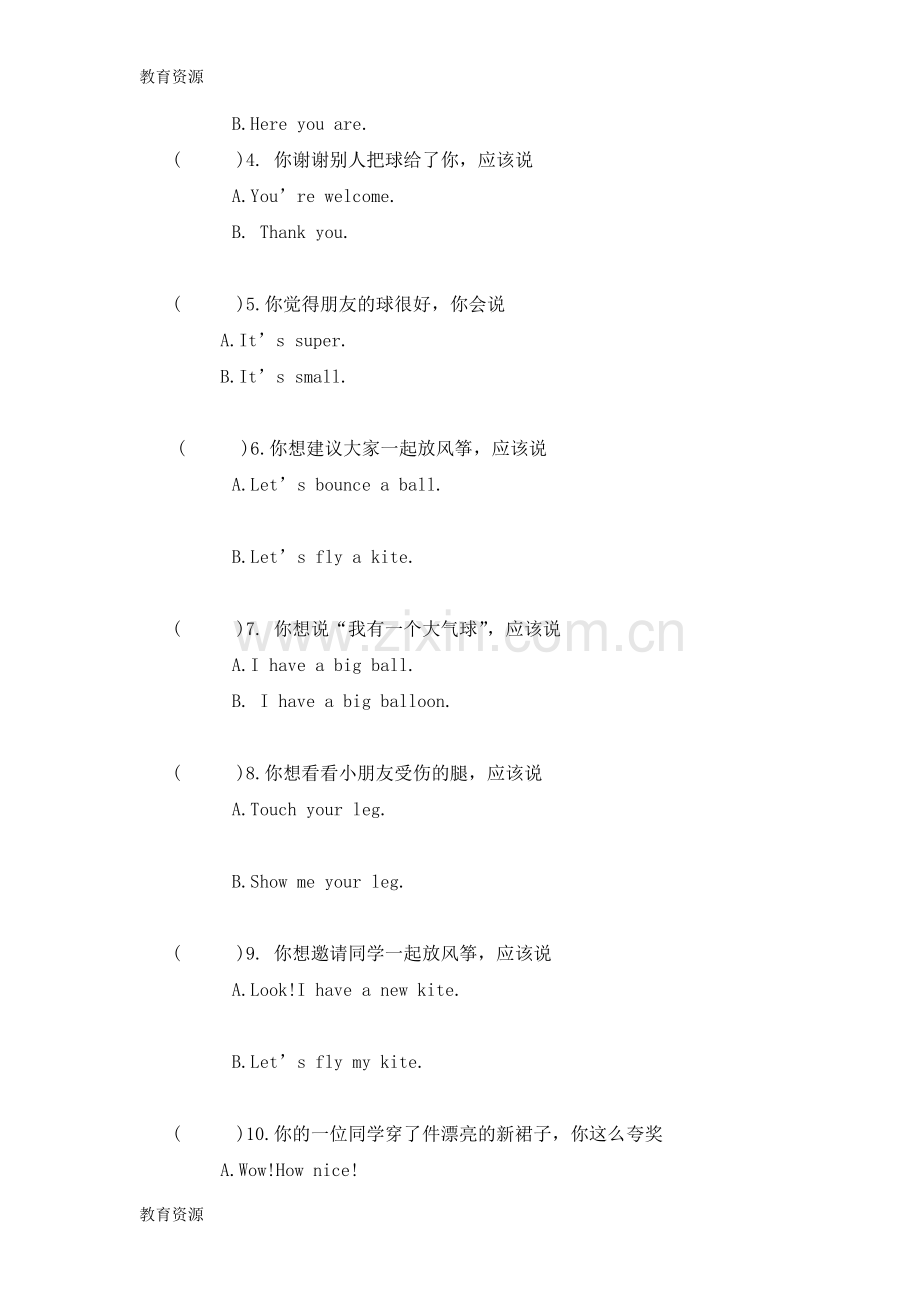 教育资源

B.Here you are.

(　　)4. 你谢谢别人把球给了你，应该说

A.You’re welcome.

B. Thank you.

(　　)5.你觉得朋友的球很好，你会说

A.It’s super.

B.It’s small.

(　　)6.你想建议大家一起放风筝，应该说

A.Let’s bounce a ball.

B.Let’s fly a kite.

(　　)7. 你想说“我有一个大气球”，应该说

A.I have a big ball.

B. I have a big balloon.

(　　)8.你想看看小朋友受伤的腿，应该说

A.Touch your leg.

B.Show me your leg.

(　　)9. 你想邀请同学一起放风筝，应该说

A.Look!I have a new kite.

B.Let’s fly my kite.

(　　)10.你的一位同学穿了件漂亮的新裙子，你这么夸奖

A.Wow!How nice!

教育资源

www.zixin.com.cn